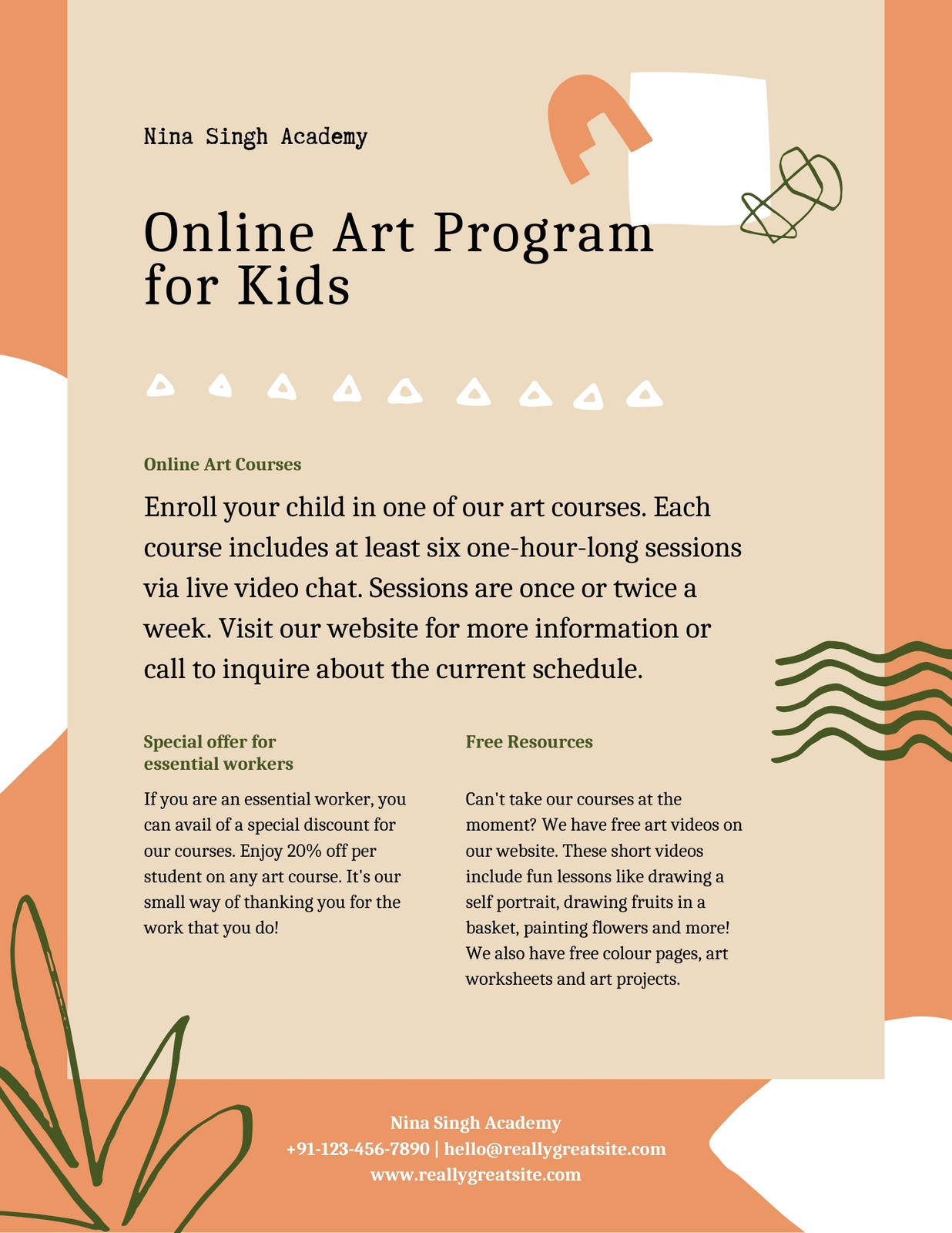 Nina Singh Academy

Online Art Program for Kids

Online Art Courses

Enroll your child in one of our art courses. Each course includes at least six one-hour-long sessions via live video chat. Sessions are once or twice a week. Visit our website for more information or call to inquire about the current schedule.

Special offer for essential workers

If you are an essential worker, you can avail of a special discount for our courses. Enjoy 20% off per student on any art course. It's our small way of thanking you for the work that you do!

Free Resources

Can't take our courses at the moment? We have free art videos on our website. These short videos include fun lessons like drawing a self portrait, drawing fruits in a basket, painting flowers and more! We also have free colour pages, art worksheets and art projects.

Nina Singh Academy
+91-123-456-7890 | hello@reallygreatsite.com
www.reallygreatsite.com